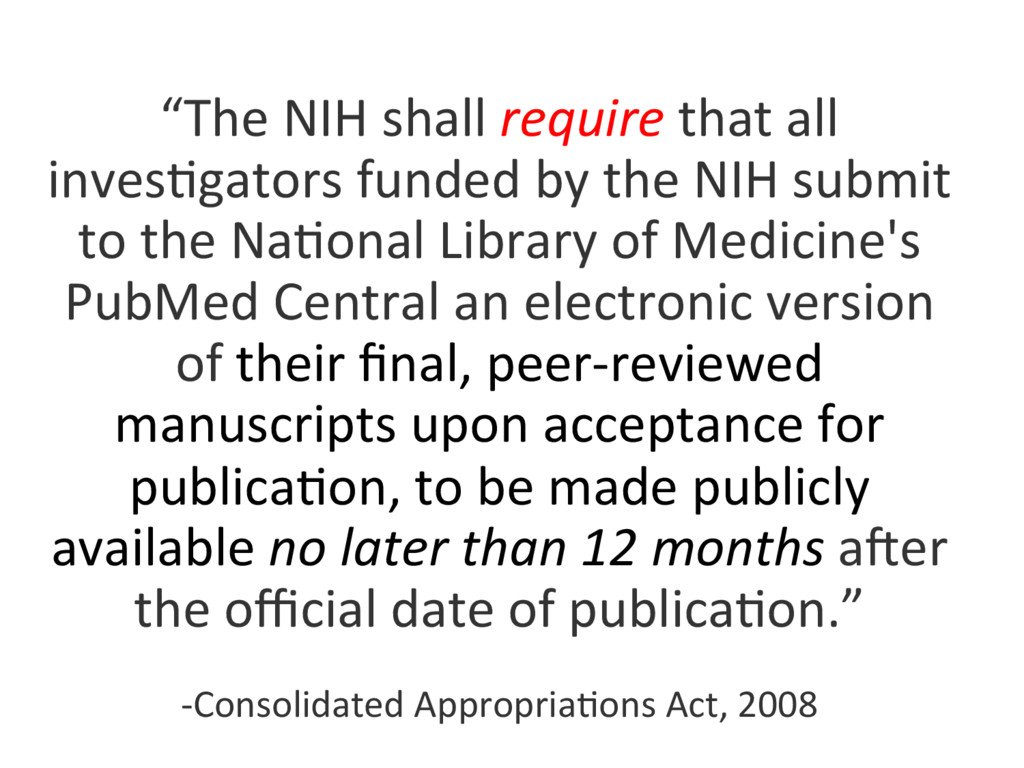 "The NIH shall require that all investigators funded by the NIH submit to the National Library of Medicine's PubMed Central an electronic version of their final, peer-reviewed manuscripts upon acceptance for publication, to be made publicly available no later than 12 months after the official date of publication."

-Consolidated Appropriations Act, 2008